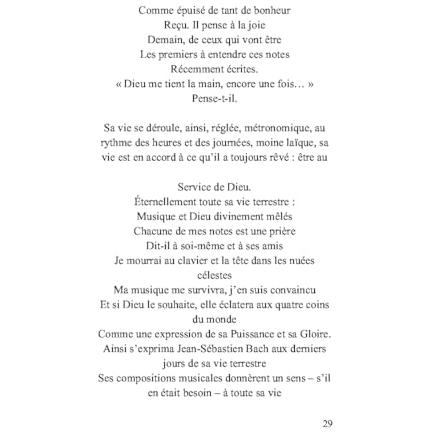 Comme épuisé de tant de bonheur
Reçu. Il pense à la joie
Demain, de ceux qui vont être
Les premiers à entendre ces notes
Récemment écrites.
« Dieu me tient la main, encore une fois… »
Pense-t-il.

Sa vie se déroule, ainsi, réglée, métronomique, au rythme des heures et des journées, moine laïque, sa vie est en accord à ce qu'il a toujours rêvé : être au

Service de Dieu.
Éternellement toute sa vie terrestre :
Musique et Dieu divinement mêlés
Chacune de mes notes est une prière
Dit-il à soi-même et à ses amis
Je mourrai au clavier et la tête dans les nuées célestes
Ma musique me survivra, j'en suis convaincu
Et si Dieu le souhaite, elle éclatera aux quatre coins du monde
Comme une expression de sa Puissance et sa Gloire.
Ainsi s'exprima Jean-Sébastien Bach aux derniers jours de sa vie terrestre
Ses compositions musicales donnèrent un sens – s'il en était besoin – à toute sa vie

29